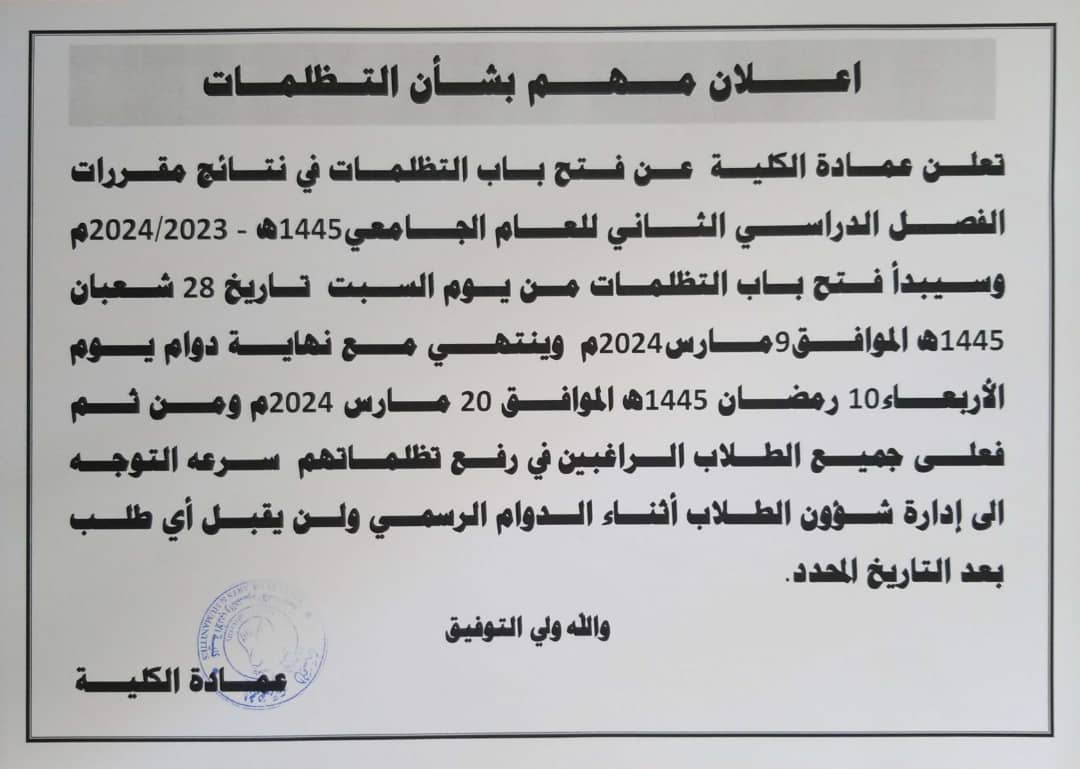 اعلان مهم بشأن التظلمات

تعلن عمادة الكلية عن فتح باب التظلمات في نتائج مقررات الفصل الدراسي الثاني للعام الجامعي1445هـ - 2024/2023م وسيبدأ فتح باب التظلمات من يوم السبت تاريخ 28 شعبان 1445هـ الموافق9مارس2024م وينتهي مع نهاية دوام يوم الأربعاء10 رمضان 1445هـ الموافق 20 مارس 2024م ومن ثم فعلى جميع الطلاب الراغبين في رفع تظلماتهم سرعه التوجه الى إدارة شؤون الطلاب أثناء الدوام الرسمي ولن يقبل أي طلب بعد التاريخ المحدد.

والله ولي التوفيق

عمادة الكلية